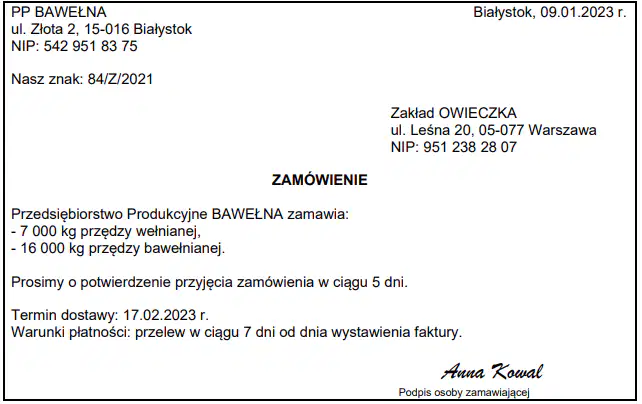 PP BAWEŁNA
ul. Złota 2, 15-016 Białystok
NIP: 542 951 83 75

Białystok, 09.01.2023 r.

Nasz znak: 84/Z/2021

Zakład OWIECZKA
ul. Leśna 20, 05-077 Warszawa
NIP: 951 238 28 07

ZAMÓWIENIE

Przedsiębiorstwo Produkcyjne BAWEŁNA zamawia:
- 7 000 kg przędzy wełnianej,
- 16 000 kg przędzy bawełnianej.

Prosimy o potwierdzenie przyjęcia zamówienia w ciągu 5 dni.

Termin dostawy: 17.02.2023 r.
Warunki płatności: przelew w ciągu 7 dni od dnia wystawienia faktury.

Anna Kowal
Podpis osoby zamawiającej